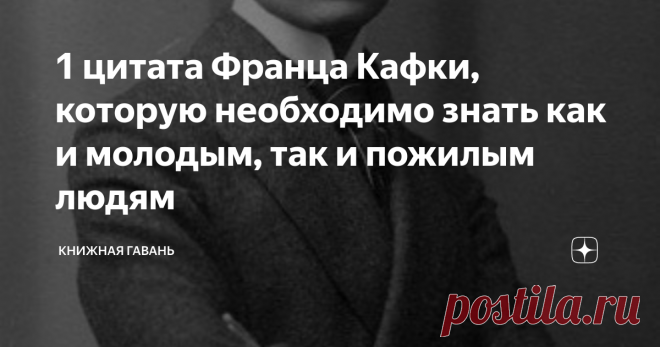 1 цитата Франца Кафки, которую необходимо знать как и молодым, так и пожилым людям

КНИЖНАЯ ГАВАНЬ

postila.ru